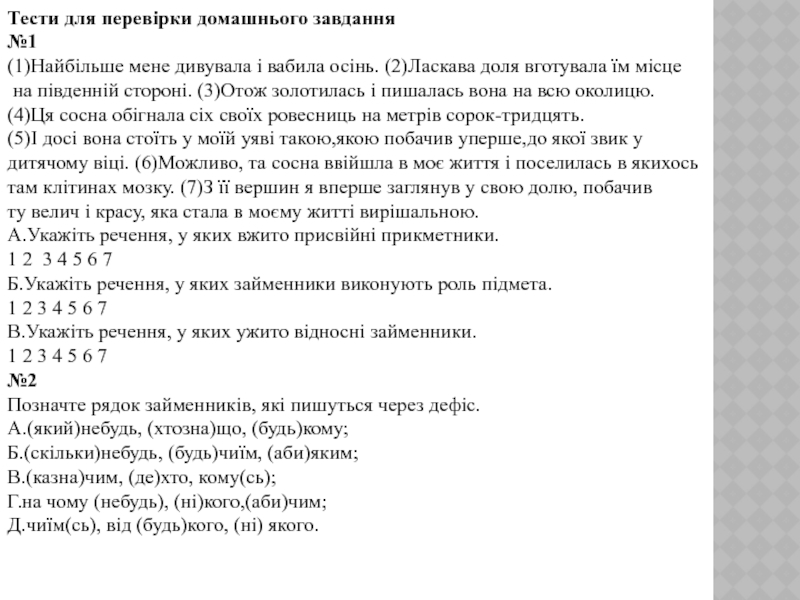 Тести для перевірки домашнього завдання
№1
(1)Найбільше мене дивувала і вабила осінь. (2)Ласкава доля вготувала їм місце на південній стороні. (3)Отож золотилась і пишалась вона на всю околицю. (4)Ця сосна обігнала сіх своїх ровесниць на метрів сорок-тридцять. (5)І досі вона стоїть у моїй уяві такою,якою побачив уперше,до якої звик у дитячому віці. (6)Можливо, та сосна ввійшла в моє життя і поселилась в якихось там клітинах мозку. (7)З її вершин я вперше заглянув у свою долю, побачив ту велич і красу, яка стала в моєму житті вирішальною.
А.Укажіть речення, у яких вжито присвійні прикметники.
1 2 3 4 5 6 7
Б.Укажіть речення, у яких займенники виконують роль підмета.
1 2 3 4 5 6 7
В.Укажіть речення, у яких ужито відносні займенники.
1 2 3 4 5 6 7
№2
Позначте рядок займенників, які пишуться через дефіс.
А.(який)небудь, (хтозна)що, (будь)кому;
Б.(скільки)небудь, (будь)чиїм, (аби)яким;
В.(казна)чим, (де)хто, кому(сь);
Г.на чому (небудь), (ні)кого,(аби)чим;
Д.чиїм(сь), від (будь)кого, (ні) якого.